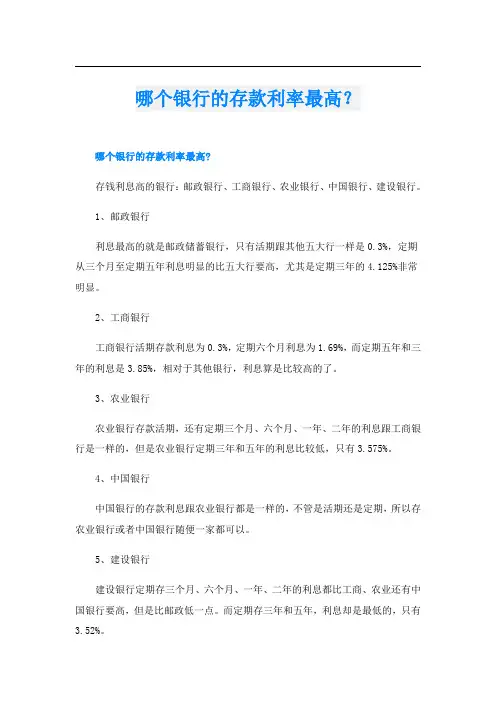 哪个银行的存款利率最高？

哪个银行的存款利率最高？

存钱利息高的银行：邮政银行、工商银行、农业银行、中国银行、建设银行。

1、邮政银行

利息最高的就是邮政储蓄银行，只有活期跟其他五大行一样是 0.3%，定期从三个月至定期五年利息明显的比五大行要高，尤其是定期三年的 4.125%非常明显。

2、工商银行

工商银行活期存款利息为 0.3%，定期六个月利息为 1.69%，而定期五年和三年的利息是 3.85%，相对于其他银行，利息算是比较高的了。

3、农业银行

农业银行存款活期，还有定期三个月、六个月、一年、二年的利息跟工商银行是一样的，但是农业银行定期三年和五年的利息比较低，只有 3.575%。

4、中国银行

中国银行的存款利息跟农业银行都是一样的，不管是活期还是定期，所以存农业银行或者中国银行随便一家都可以。

5、建设银行

建设银行定期存三个月、六个月、一年、二年的利息都比工商、农业还有中国银行要高，但是比邮政低一点。而定期存三年和五年，利息却是最低的，只有 3.52%。